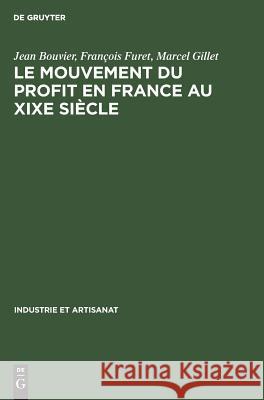 DE GRUYTER

Jean Bouvier, François Furet, Marcel Gillet
LE MOUVEMENT DU PROFIT EN FRANCE AU XIXE SIÈCLE

INDUSTRIE ET ARTISANAT

DE
G

Kraina Książek